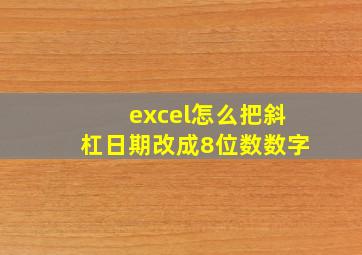 excel怎么把斜杠日期改成8位数数字